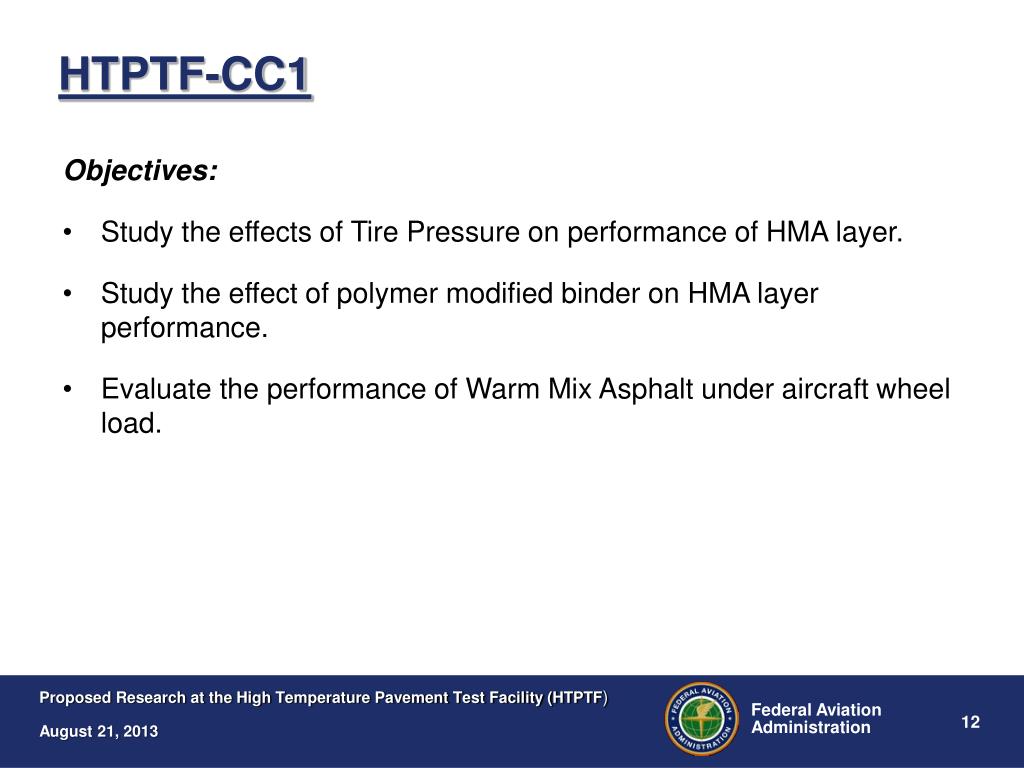 HTPTF-CC1

Objectives:

• Study the effects of Tire Pressure on performance of HMA layer.

• Study the effect of polymer modified binder on HMA layer performance.

• Evaluate the performance of Warm Mix Asphalt under aircraft wheel load.

Proposed Research at the High Temperature Pavement Test Facility (HTPTF)

August 21, 2013

FEDERAL AVIATION ADMINISTRATION

Federal Aviation Administration

12